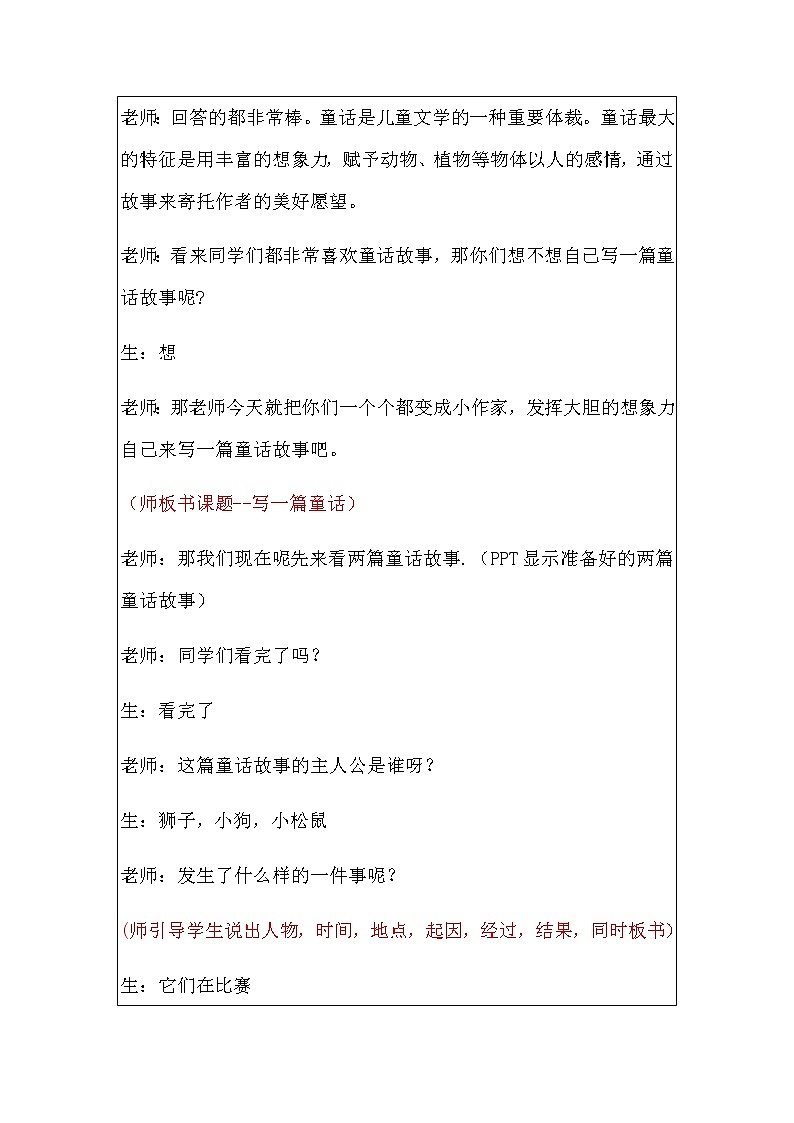 老师：回答的都非常棒。童话是儿童文学的一种重要体裁。童话最大的特征是用丰富的想象力，赋予动物、植物等物体以人的感情，通过故事来寄托作者的美好愿望。

老师：看来同学们都非常喜欢童话故事，那你们想不想自己写一篇童话故事呢？

生：想

老师：那老师今天就把你们一个个都变成小作家，发挥大胆的想象力自己来写一篇童话故事吧。

（师板书课题--写一篇童话）

老师：那我们现在呢先来看两篇童话故事.（PPT显示准备好的两篇童话故事）

老师：同学们看完了吗？

生：看完了

老师：这篇童话故事的主人公是谁呀？

生：狮子，小狗，小松鼠

老师：发生了什么样的一件事呢？

(师引导学生说出人物，时间，地点，起因，经过，结果，同时板书)

生：它们在比赛